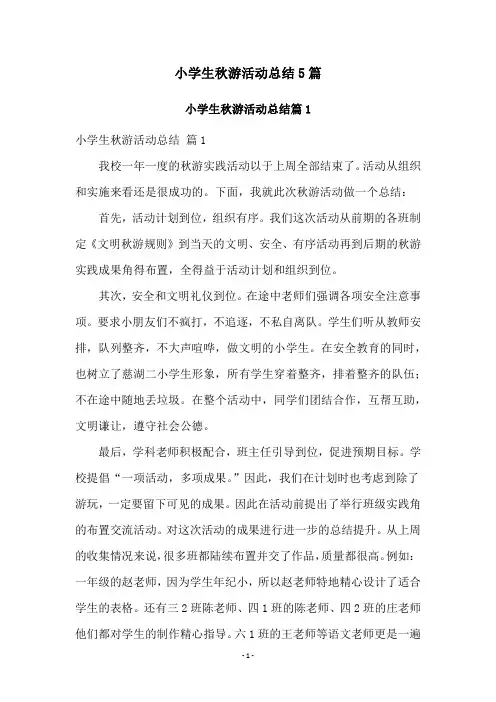 小学生秋游活动总结5篇

小学生秋游活动总结篇1

小学生秋游活动总结 篇1

我校一年一度的秋游实践活动以于上周全部结束了。活动从组织和实施来看还是很成功的。下面，我就此次秋游活动做一个总结：

首先，活动计划到位，组织有序。我们这次活动从前期的各班制定《文明秋游规则》到当天的文明、安全、有序活动再到后期的秋游实践成果角得布置，全得益于活动计划和组织到位。

其次，安全和文明礼仪到位。在途中老师们强调各项安全注意事项。要求小朋友们不疯打，不追逐，不私自离队。学生们听从教师安排，队列整齐，不大声喧哗，做文明的小学生。在安全教育的同时，也树立了慈湖二小学生形象，所有学生穿着整齐，排着整齐的队伍；不在途中随地丢垃圾。在整个活动中，同学们团结合作，互帮互助，文明谦让，遵守社会公德。

最后，学科老师积极配合，班主任引导到位，促进预期目标。学校提倡“一项活动，多项成果。”因此，我们在计划时也考虑到除了游玩，一定要留下可见的成果。因此在活动前提出了举行班级实践角的布置交流活动。对这次活动的成果进行进一步的总结提升。从上周的收集情况来说，很多班都陆续布置并交了作品，质量都很高。例如：一年级的赵老师，因为学生年纪小，所以赵老师特地精心设计了适合学生的表格。还有三2班陈老师、四1班的陈老师、四2班的庄老师他们都对学生的制作精心指导。六1班的王老师等语文老师更是一遍

- 1 -